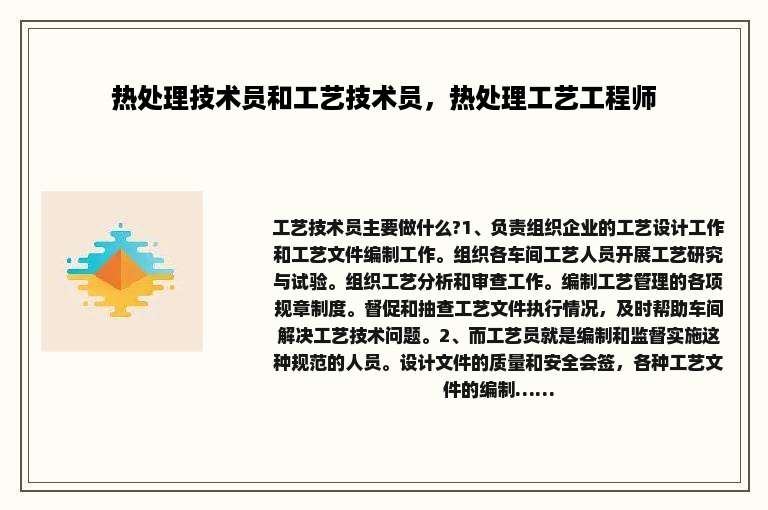 热处理技术员和工艺技术员，热处理工艺工程师

工艺技术员主要做什么?1、负责组织企业的工艺设计工作和工艺文件编制工作。组织各车间工艺人员开展工艺研究与试验。组织工艺分析和审查工作。编制工艺管理的各项规章制度。督促和抽查工艺文件执行情况，及时帮助车间解决工艺技术问题。2、而工艺员就是编制和监督实施这种规范的人员。设计文件的质量和安全会签，各种工艺文件的编制......